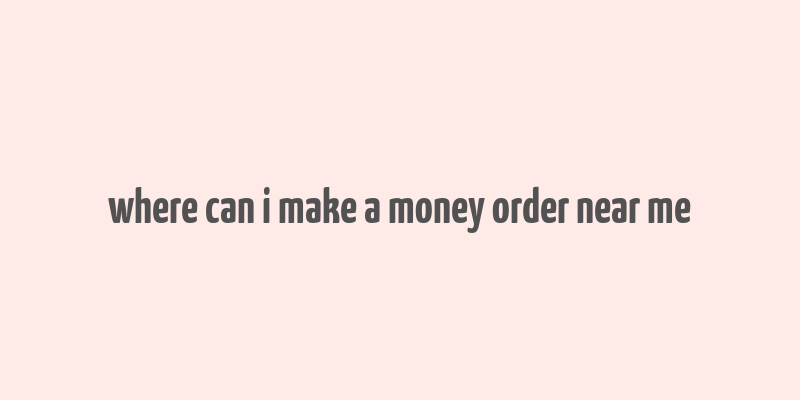 where can i make a money order near me